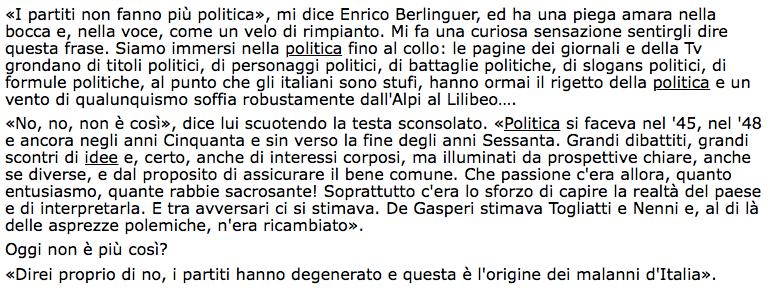 «I partiti non fanno più politica», mi dice Enrico Berlinguer, ed ha una piega amara nella bocca e, nella voce, come un velo di rimpianto. Mi fa una curiosa sensazione sentirgli dire questa frase. Siamo immersi nella politica fino al collo: le pagine dei giornali e della Tv grondano di titoli politici, di personaggi politici, di battaglie politiche, di slogans politici, di formule politiche, al punto che gli italiani sono stufi, hanno ormai il rigetto della politica e un vento di qualunquismo soffia robustamente dall'Alpi al Lilibeo....

«No, no, non è così», dice lui scuotendo la testa sconsolato. «Politica si faceva nel '45, nel '48 e ancora negli anni Cinquanta e sin verso la fine degli anni Sessanta. Grandi dibattiti, grandi scontri di idee e, certo, anche di interessi corposi, ma illuminati da prospettive chiare, anche se diverse, e dal proposito di assicurare il bene comune. Che passione c'era allora, quanto entusiasmo, quante rabbie sacrosante! Soprattutto c'era lo sforzo di capire la realtà del paese e di interpretarla. E tra avversari ci si stimava. De Gasperi stimava Togliatti e Nenni e, al di là delle asprezze polemiche, n'era ricambiato».

Oggi non è più così?

«Direi proprio di no, i partiti hanno degenerato e questa è l'origine dei malanni d'Italia».